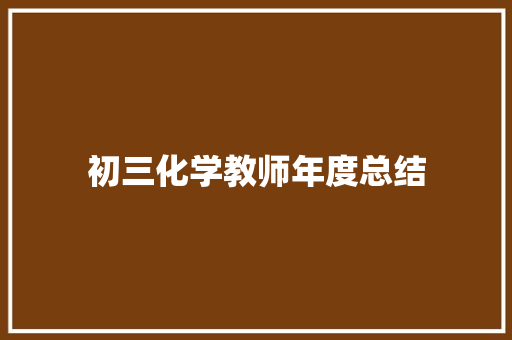 初三化学教师年度总结